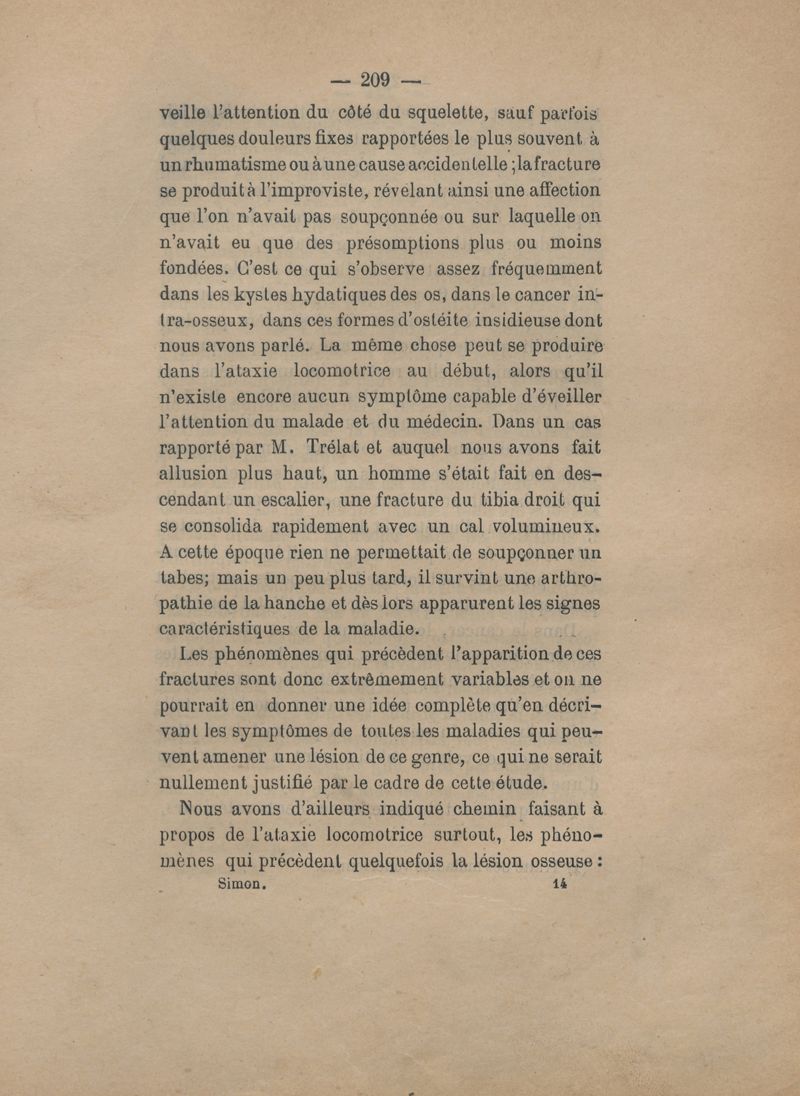 — 209 —

veille l'attention du côté du squelette, sauf parfois quelques douleurs fixes rapportées le plus souvent à un rhumatisme ou à une cause accidentelle ; la fracture se produit à l'improviste, révelant ainsi une affection que l'on n'avait pas soupçonnée ou sur laquelle on n'avait eu que des présomptions plus ou moins fondées. C'est ce qui s'observe assez fréquemment dans les kystes hydatiques des os, dans le cancer intra-osseux, dans ces formes d'ostéite insidieuse dont nous avons parlé. La même chose peut se produire dans l'ataxie locomotrice au début, alors qu'il n'existe encore aucun symptôme capable d'éveiller l'attention du malade et du médecin. Dans un cas rapporté par M. Trélat et auquel nous avons fait allusion plus haut, un homme s'était fait en descendant un escalier, une fracture du tibia droit qui se consolida rapidement avec un cal volumineux. A cette époque rien ne permettait de soupçonner un tabes; mais un peu plus tard, il survint une arthropathie de la hanche et dès lors apparurent les signes caractéristiques de la maladie.

Les phénomènes qui précèdent l'apparition de ces fractures sont donc extrêmement variables et on ne pourrait en donner une idée complète qu'en décrivant les symptômes de toutes les maladies qui peuvent amener une lésion de ce genre, ce qui ne serait nullement justifié par le cadre de cette étude.

Nous avons d'ailleurs indiqué chemin faisant à propos de l'ataxie locomotrice surtout, les phénomènes qui précèdent quelquefois la lésion osseuse :

Simon. 14